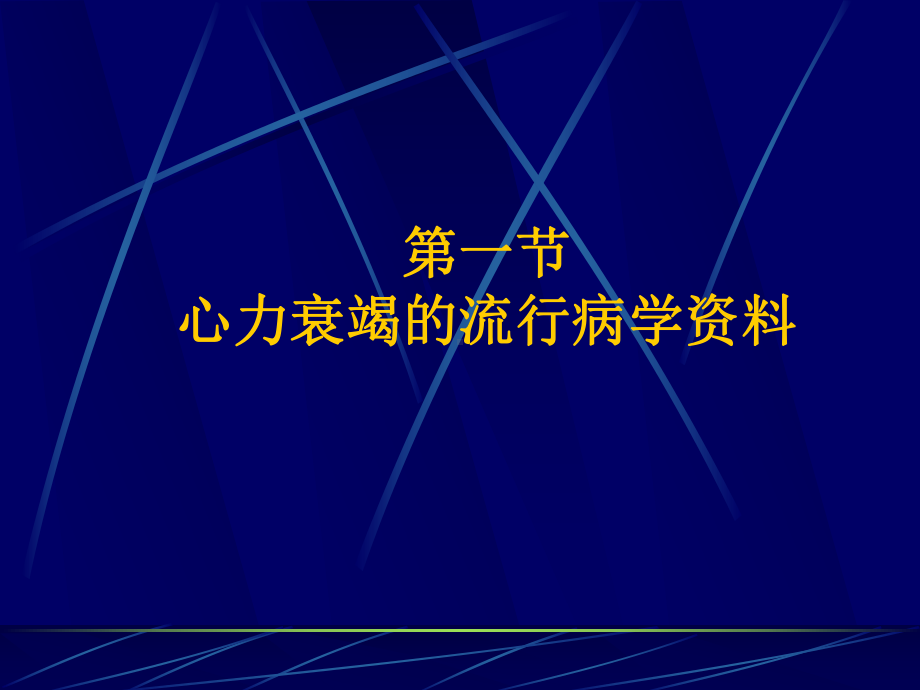 第一节
心力衰竭的流行病学资料